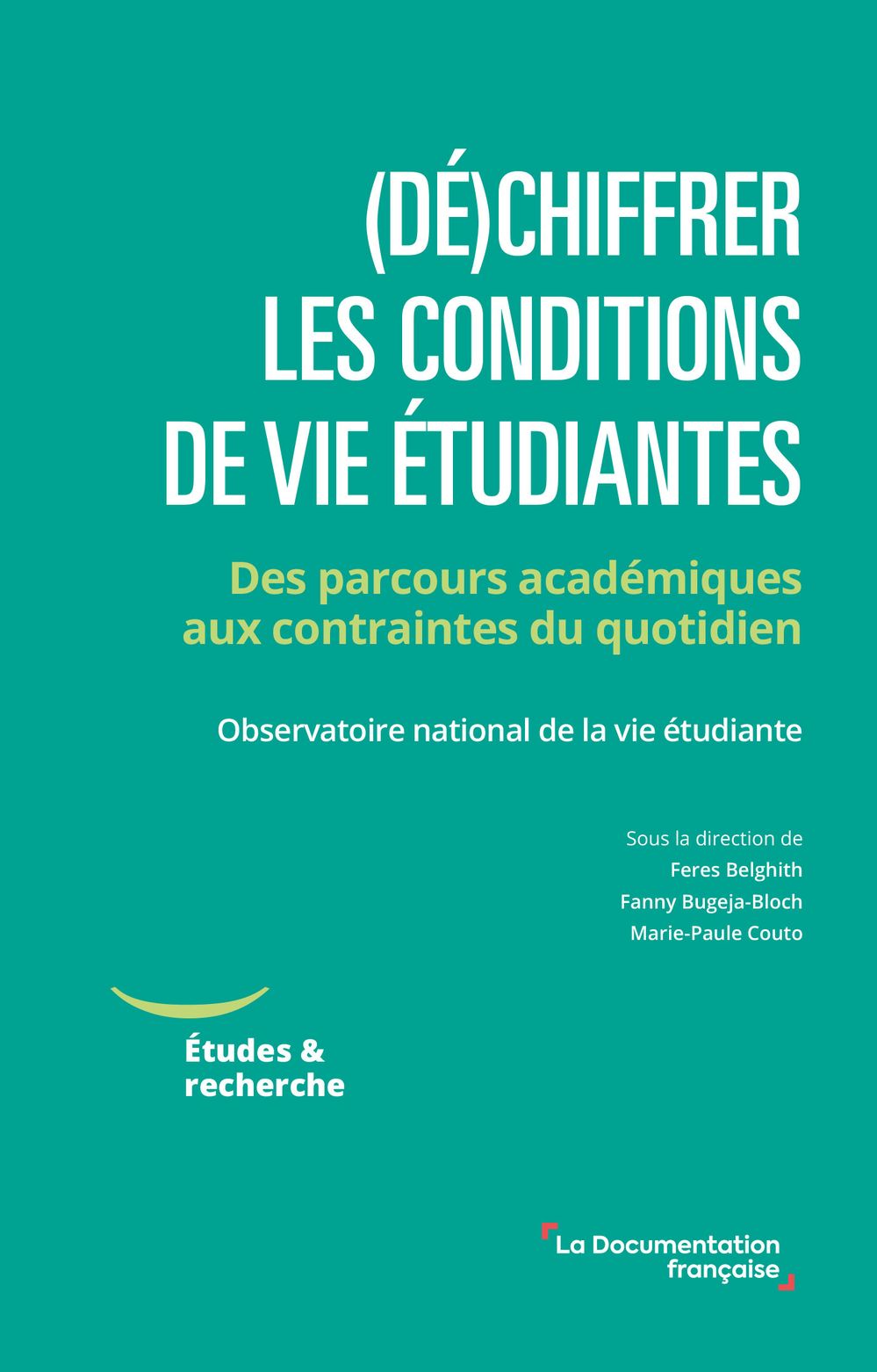 (DÉ)CHIFFRER LES CONDITIONS DE VIE ÉTUDIANTES

Des parcours académiques aux contraintes du quotidien

Observatoire national de la vie étudiante

Sous la direction de
Feres Belghith
Fanny Bugeja-Bloch
Marie-Paule Couto

Études & recherche

La Documentation française